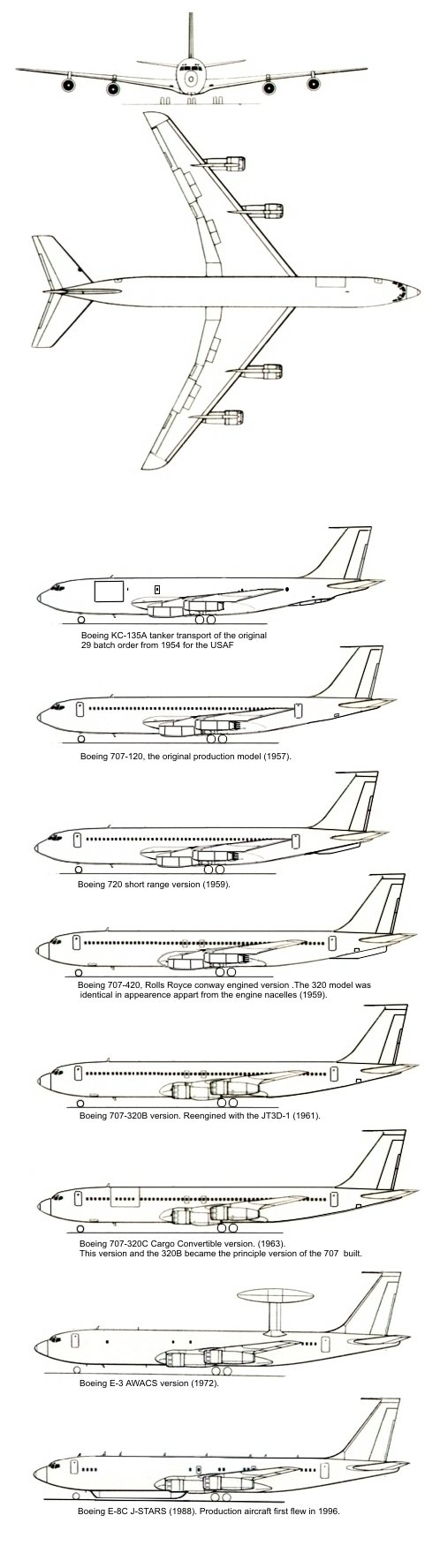 Boeing KC-135A tanker transport of the original 29 batch order from 1954 for the USAF

Boeing 707-120, the original production model (1957).

Boeing 720 short range version (1959).

Boeing 707-420, Rolls Royce conway engined version .The 320 model was identical in appearence appart from the engine nacelles (1959).

Boeing 707-320B version. Reengined with the JT3D-1 (1961).

Boeing 707-320C Cargo Convertible version. (1963).
This version and the 320B became the principle version of the 707 built.

Boeing E-3 AWACS version (1972).

Boeing E-8C J-STARS (1988). Production aircraft first flew in 1996.